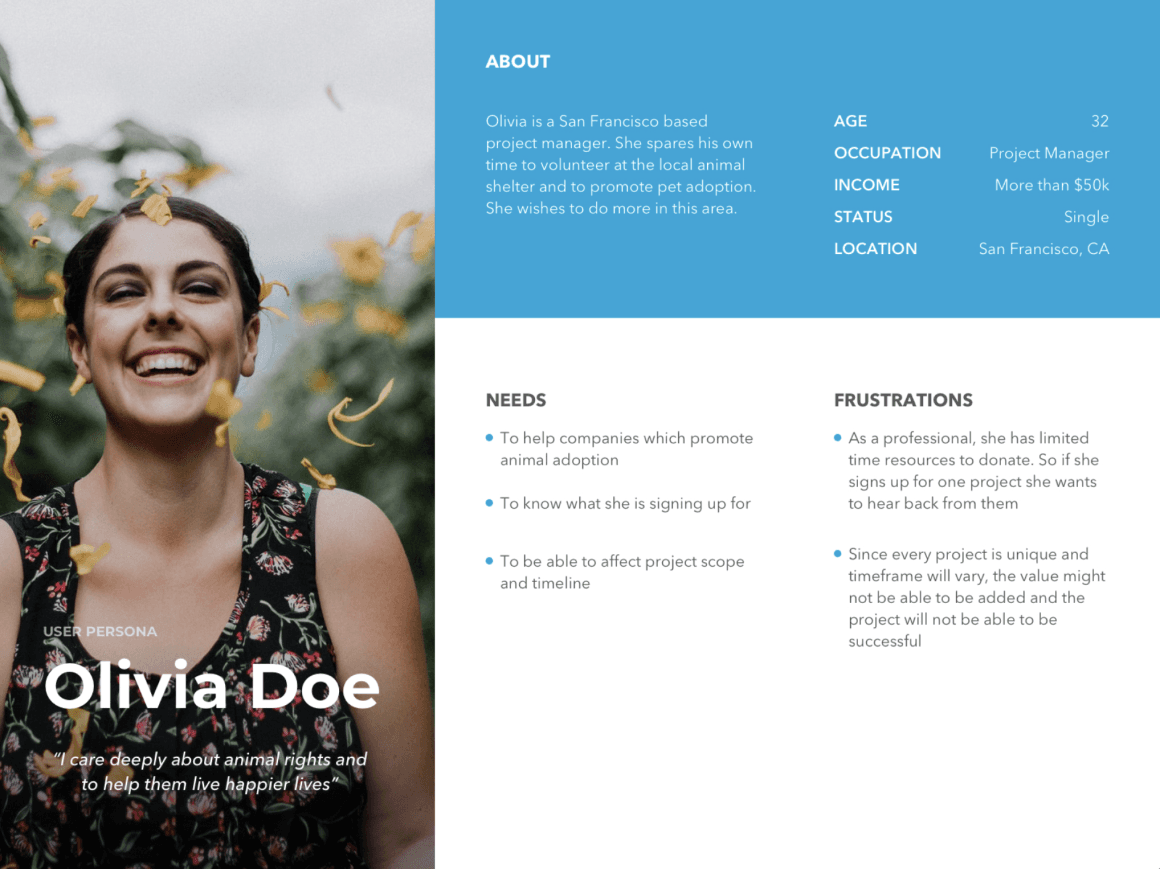 USER PERSONA

Olivia Doe

"I care deeply about animal rights and to help them live happier lives"

ABOUT

Olivia is a San Francisco based project manager. She spares his own time to volunteer at the local animal shelter and to promote pet adoption. She wishes to do more in this area.

AGE 32
OCCUPATION Project Manager
INCOME More than $50k
STATUS Single
LOCATION San Francisco, CA

NEEDS

• To help companies which promote animal adoption
• To know what she is signing up for
• To be able to affect project scope and timeline

FRUSTRATIONS

• As a professional, she has limited time resources to donate. So if she signs up for one project she wants to hear back from them
• Since every project is unique and timeframe will vary, the value might not be able to be added and the project will not be able to be successful